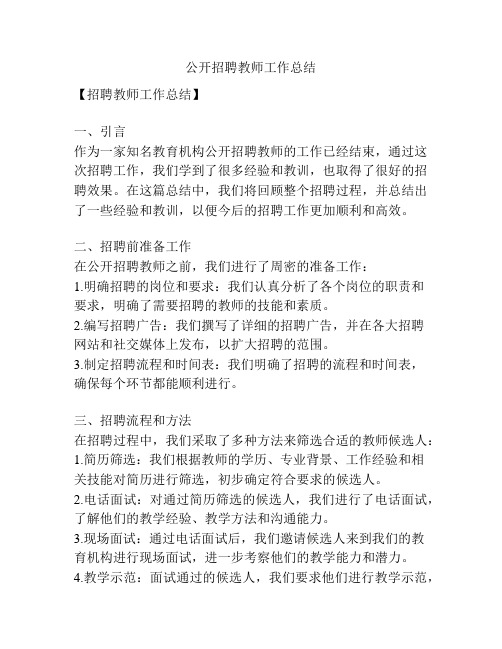 公开招聘教师工作总结

【招聘教师工作总结】

一、引言

作为一家知名教育机构公开招聘教师的工作已经结束，通过这次招聘工作，我们学到了很多经验和教训，也取得了很好的招聘效果。在这篇总结中，我们将回顾整个招聘过程，并总结出了一些经验和教训，以便今后的招聘工作更加顺利和高效。

二、招聘前准备工作

在公开招聘教师之前，我们进行了周密的准备工作：

1.明确招聘的岗位和要求：我们认真分析了各个岗位的职责和要求，明确了需要招聘的教师的技能和素质。

2.编写招聘广告：我们撰写了详细的招聘广告，并在各大招聘网站和社交媒体上发布，以扩大招聘的范围。

3.制定招聘流程和时间表：我们明确了招聘的流程和时间表，确保每个环节都能顺利进行。

三、招聘流程和方法

在招聘过程中，我们采取了多种方法来筛选合适的教师候选人：

1.简历筛选：我们根据教师的学历、专业背景、工作经验和相关技能对简历进行筛选，初步确定符合要求的候选人。

2.电话面试：对通过简历筛选的候选人，我们进行了电话面试，了解他们的教学经验、教学方法和沟通能力。

3.现场面试：通过电话面试后，我们邀请候选人来到我们的教育机构进行现场面试，进一步考察他们的教学能力和潜力。

4.教学示范：面试通过的候选人，我们要求他们进行教学示范，